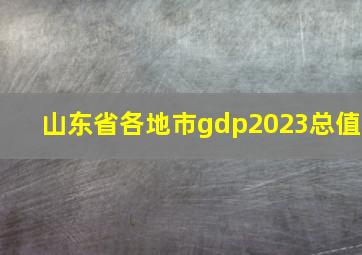 山东省各地市gdp2023总值